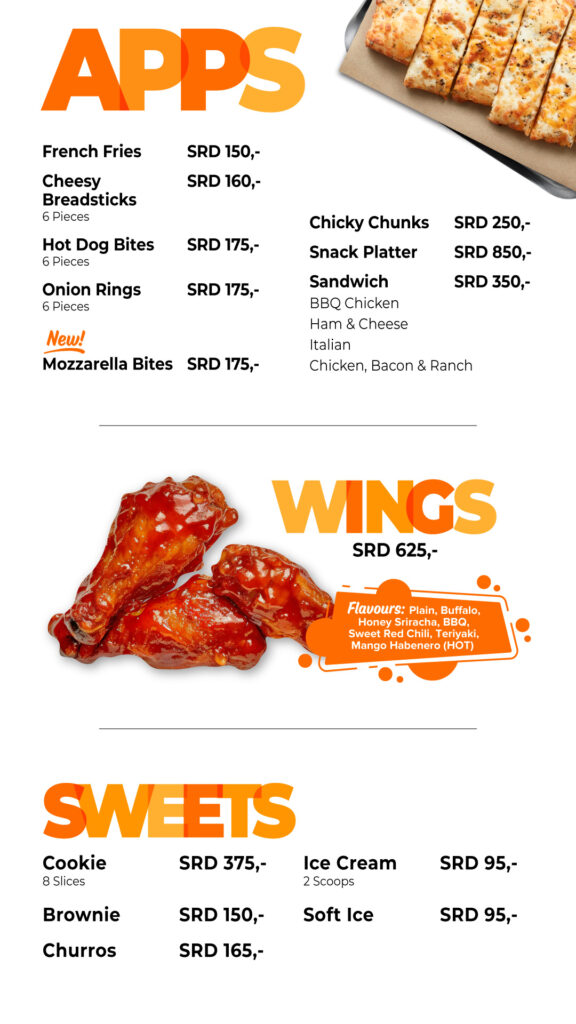 APPS

French Fries SRD 150,-

Cheesy Breadsticks SRD 160,-
6 Pieces

Hot Dog Bites SRD 175,-
6 Pieces

Onion Rings SRD 175,-
6 Pieces

New!
Mozzarella Bites SRD 175,-

Chicky Chunks SRD 250,-

Snack Platter SRD 850,-

Sandwich SRD 350,-
BBQ Chicken
Ham & Cheese
Italian
Chicken, Bacon & Ranch

WINGS
SRD 625,-

Flavours: Plain, Buffalo, Honey Sriracha, BBQ, Sweet Red Chili, Teriyaki, Mango Habenero (HOT)

SWEETS

Cookie SRD 375,-
8 Slices

Brownie SRD 150,-

Churros SRD 165,-

Ice Cream SRD 95,-
2 Scoops

Soft Ice SRD 95,-